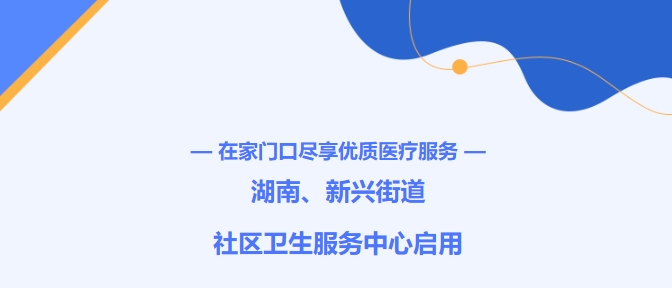 — 在家门口尽享优质医疗服务 —

湖南、新兴街道

社区卫生服务中心启用